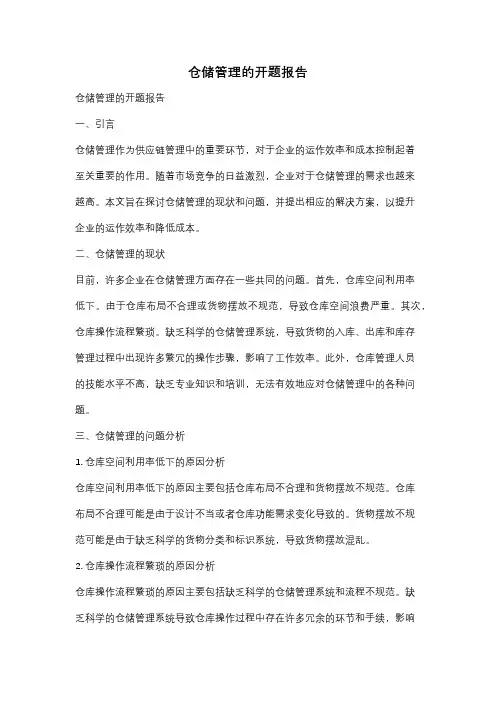 仓储管理的开题报告

仓储管理的开题报告

一、引言

仓储管理作为供应链管理中的重要环节，对于企业的运作效率和成本控制起着至关重要的作用。随着市场竞争的日益激烈，企业对于仓储管理的需求也越来越高。本文旨在探讨仓储管理的现状和问题，并提出相应的解决方案，以提升企业的运作效率和降低成本。

二、仓储管理的现状

目前，许多企业在仓储管理方面存在一些共同的问题。首先，仓库空间利用率低下。由于仓库布局不合理或货物摆放不规范，导致仓库空间浪费严重。其次，仓库操作流程繁琐。缺乏科学的仓储管理系统，导致货物的入库、出库和库存管理过程中出现许多繁冗的操作步骤，影响了工作效率。此外，仓库管理人员的技能水平不高，缺乏专业知识和培训，无法有效地应对仓储管理中的各种问题。

三、仓储管理的问题分析

1. 仓库空间利用率低下的原因分析

仓库空间利用率低下的原因主要包括仓库布局不合理和货物摆放不规范。仓库布局不合理可能是由于设计不当或者仓库功能需求变化导致的。货物摆放不规范可能是由于缺乏科学的货物分类和标识系统，导致货物摆放混乱。

2. 仓库操作流程繁琐的原因分析

仓库操作流程繁琐的原因主要包括缺乏科学的仓储管理系统和流程不规范。缺乏科学的仓储管理系统导致仓库操作过程中存在许多冗余的环节和手续，影响